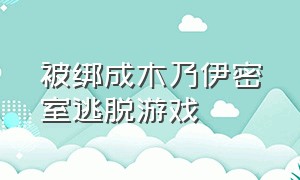 被绑成木乃伊密室逃脱游戏